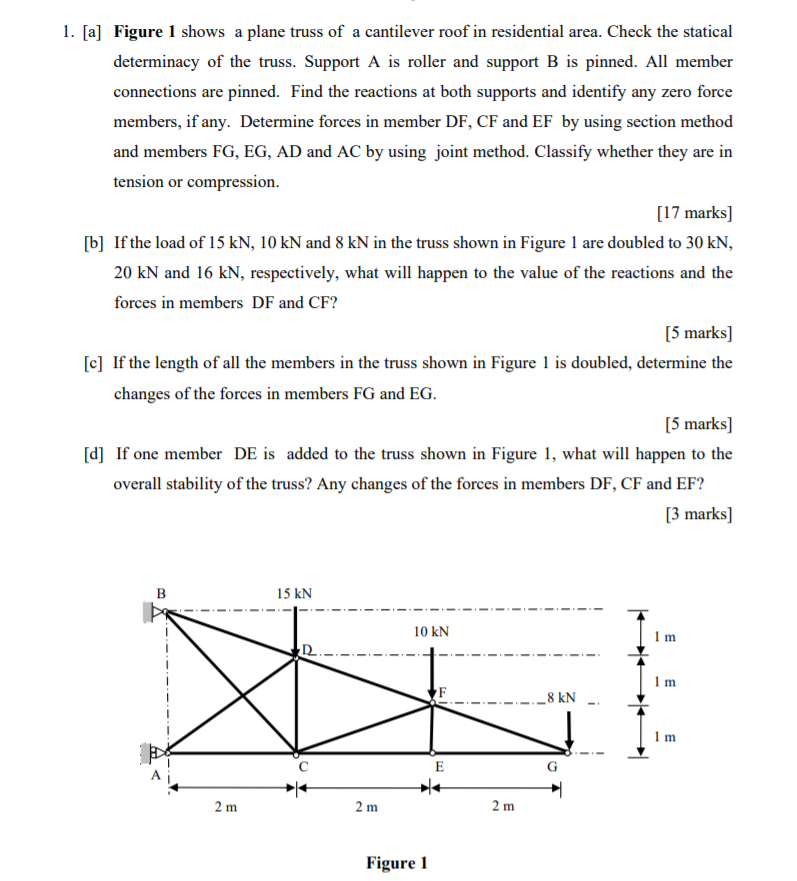 1. [a] **Figure 1** shows a plane truss of a cantilever roof in residential area. Check the statical determinacy of the truss. Support A is roller and support B is pinned. All member connections are pinned. Find the reactions at both supports and identify any zero force members, if any. Determine forces in member DF, CF and EF by using section method and members FG, EG, AD and AC by using joint method. Classify whether they are in tension or compression.

[17 marks]

[b] If the load of 15 kN, 10 kN and 8 kN in the truss shown in Figure 1 are doubled to 30 kN, 20 kN and 16 kN, respectively, what will happen to the value of the reactions and the forces in members DF and CF?

[5 marks]

[c] If the length of all the members in the truss shown in Figure 1 is doubled, determine the changes of the forces in members FG and EG.

[5 marks]

[d] If one member DE is added to the truss shown in Figure 1, what will happen to the overall stability of the truss? Any changes of the forces in members DF, CF and EF?

[3 marks]

B
15 kN
10 kN
D
F
8 kN
1 m
1 m
1 m
A
C
E
G
2 m
2 m
2 m

**Figure 1**